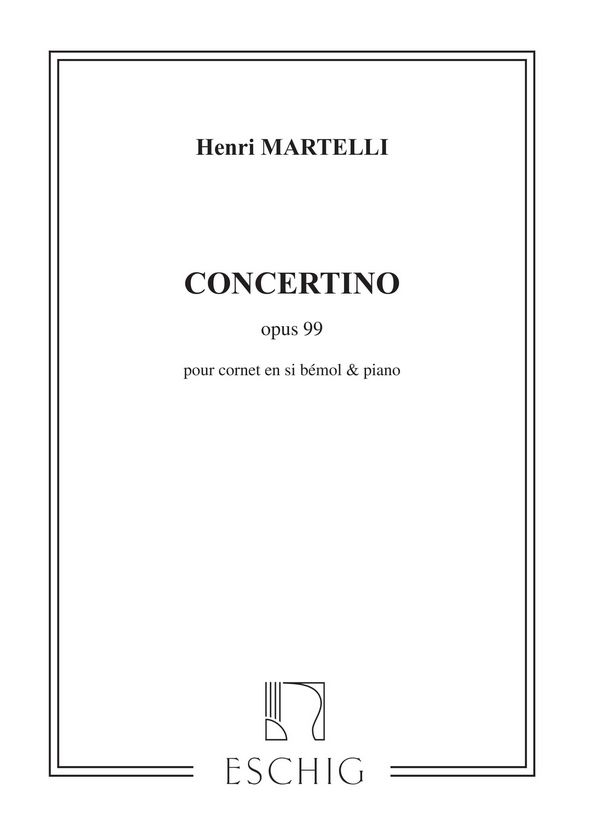 Henri MARTELLI

CONCERTINO

opus 99

pour cornet en si bémol & piano

ESCHIG